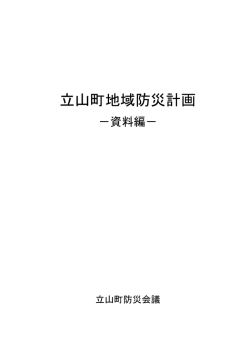 立山町地域防災計画

－資料編－

立山町防災会議